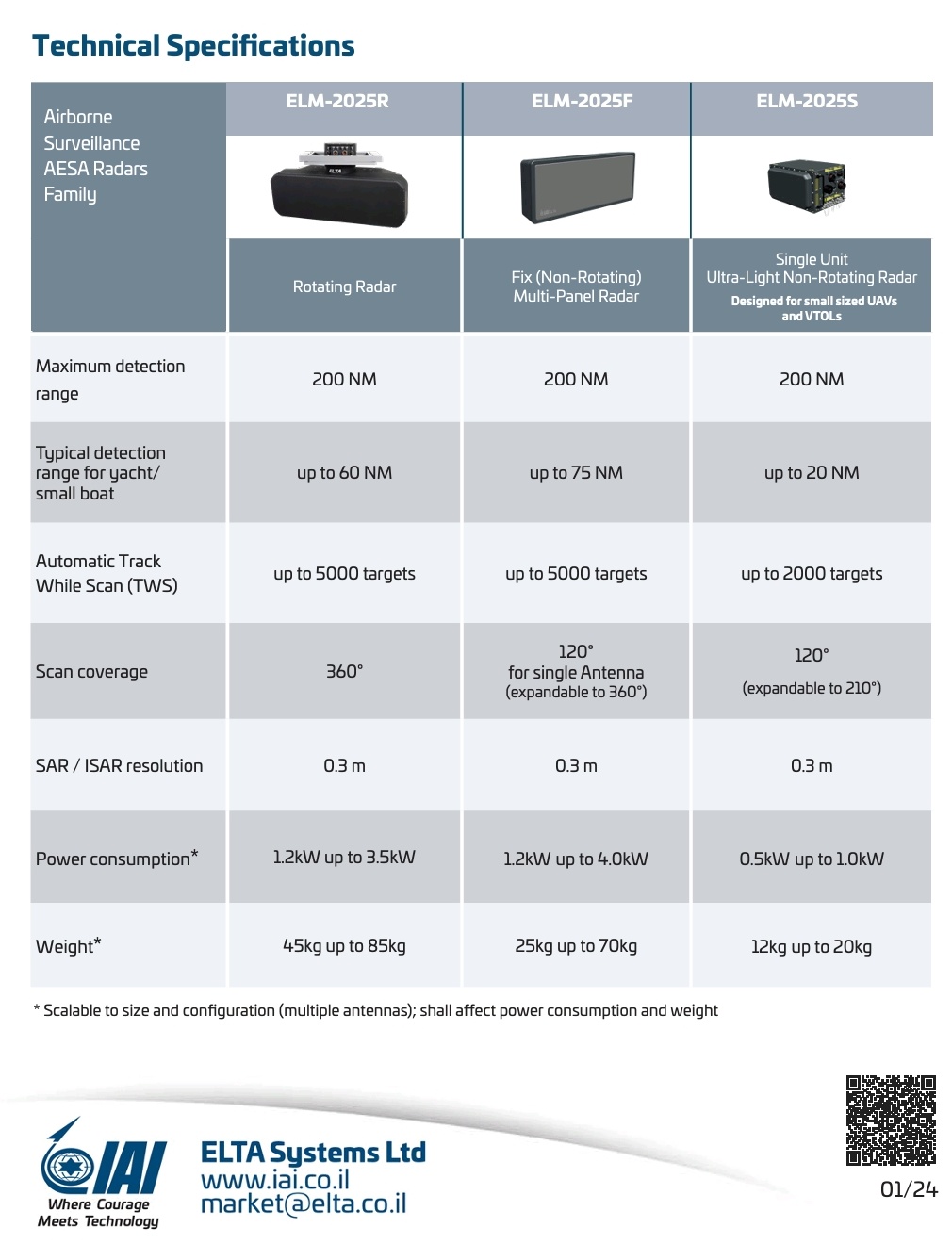 Technical Specifications

| Airborne Surveillance AESA Radars Family | ELM-2025R | ELM-2025F | ELM-2025S |
|---|---|---|---|
| | Rotating Radar | Fix (Non-Rotating) Multi-Panel Radar | Single Unit Ultra-Light Non-Rotating Radar Designed for small sized UAVs and VTOLs |
| Maximum detection range | 200 NM | 200 NM | 200 NM |
| Typical detection range for yacht/ small boat | up to 60 NM | up to 75 NM | up to 20 NM |
| Automatic Track While Scan (TWS) | up to 5000 targets | up to 5000 targets | up to 2000 targets |
| Scan coverage | 360° | 120° for single Antenna (expandable to 360°) | 120° (expandable to 210°) |
| SAR / ISAR resolution | 0.3 m | 0.3 m | 0.3 m |
| Power consumption* | 1.2kW up to 3.5kW | 1.2kW up to 4.0kW | 0.5kW up to 1.0kW |
| Weight* | 45kg up to 85kg | 25kg up to 70kg | 12kg up to 20kg |

* Scalable to size and configuration (multiple antennas); shall affect power consumption and weight

IAI
Where Courage Meets Technology

ELTA Systems Ltd
www.iai.co.il
market@elta.co.il

01/24